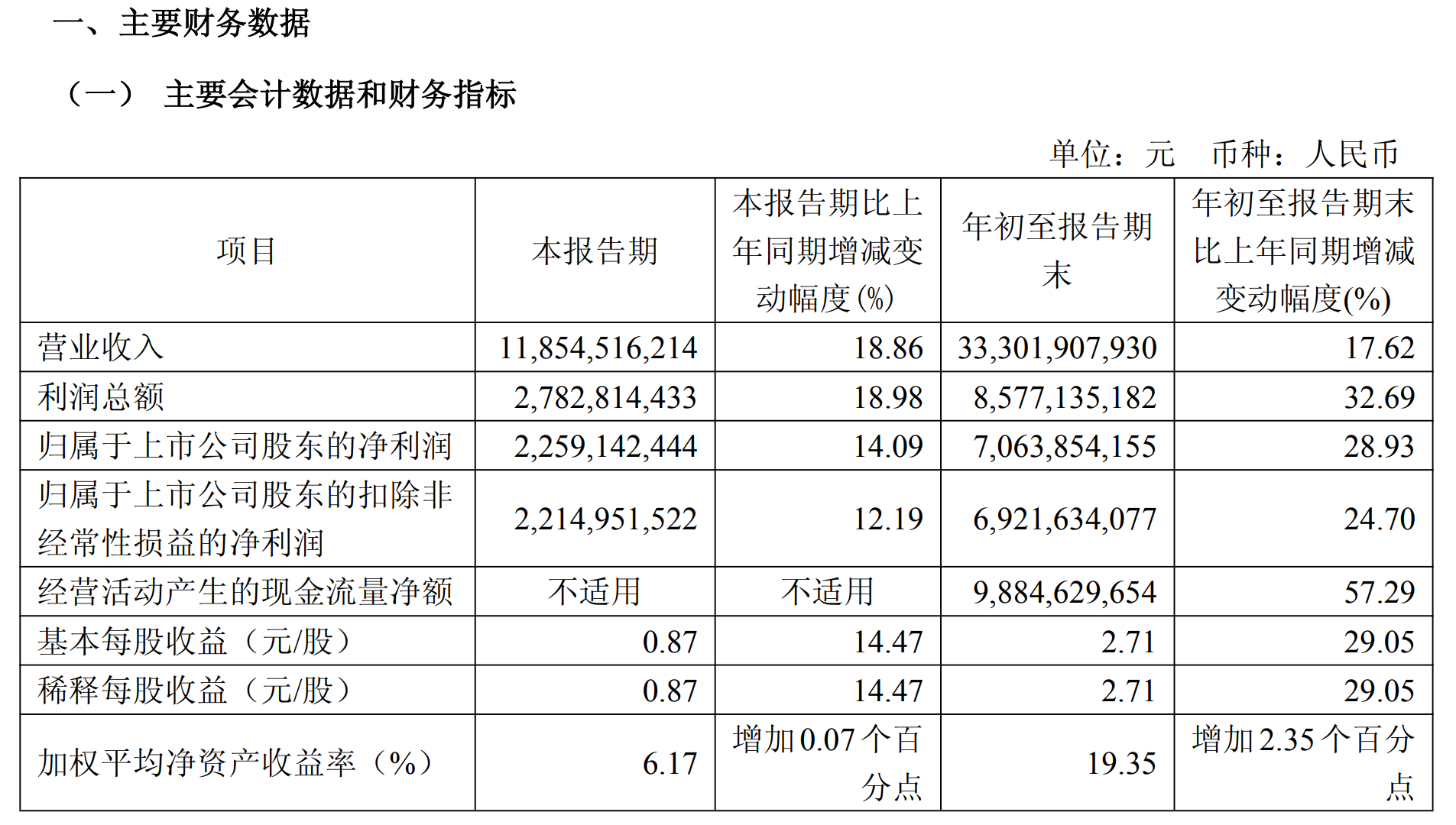 一、主要财务数据

（一） 主要会计数据和财务指标

单位：元 币种：人民币

| 项目 | 本报告期 | 本报告期比上年同期增减变动幅度(%) | 年初至报告期末 | 年初至报告期末比上年同期增减变动幅度(%) |
|---|---|---|---|---|
| 营业收入 | 11,854,516,214 | 18.86 | 33,301,907,930 | 17.62 |
| 利润总额 | 2,782,814,433 | 18.98 | 8,577,135,182 | 32.69 |
| 归属于上市公司股东的净利润 | 2,259,142,444 | 14.09 | 7,063,854,155 | 28.93 |
| 归属于上市公司股东的扣除非经常性损益的净利润 | 2,214,951,522 | 12.19 | 6,921,634,077 | 24.70 |
| 经营活动产生的现金流量净额 | 不适用 | 不适用 | 9,884,629,654 | 57.29 |
| 基本每股收益（元/股） | 0.87 | 14.47 | 2.71 | 29.05 |
| 稀释每股收益（元/股） | 0.87 | 14.47 | 2.71 | 29.05 |
| 加权平均净资产收益率（%） | 6.17 | 增加0.07个百分点 | 19.35 | 增加2.35个百分点 |